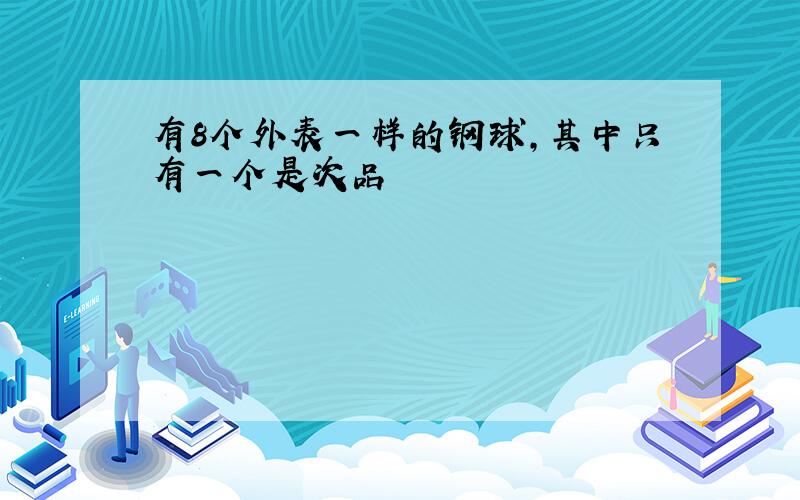 有8个外表一样的钢球,其中只有一个是次品

E-LEARNING